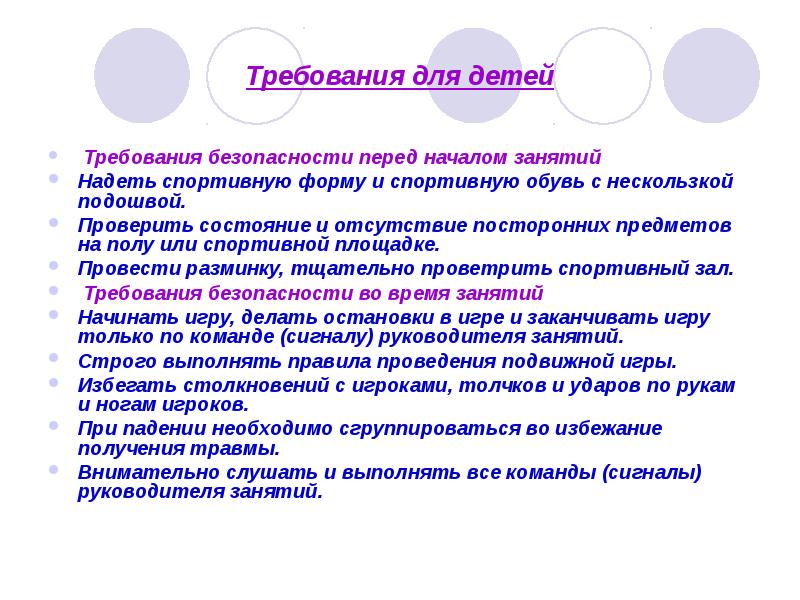 Требования для детей

Требования безопасности перед началом занятий

Надеть спортивную форму и спортивную обувь с нескользкой подошвой.

Проверить состояние и отсутствие посторонних предметов на полу или спортивной площадке.

Провести разминку, тщательно проветрить спортивный зал.

Требования безопасности во время занятий

Начинать игру, делать остановки в игре и заканчивать игру только по команде (сигналу) руководителя занятий.

Строго выполнять правила проведения подвижной игры.

Избегать столкновений с игроками, толчков и ударов по рукам и ногам игроков.

При падении необходимо сгруппироваться во избежание получения травмы.

Внимательно слушать и выполнять все команды (сигналы) руководителя занятий.